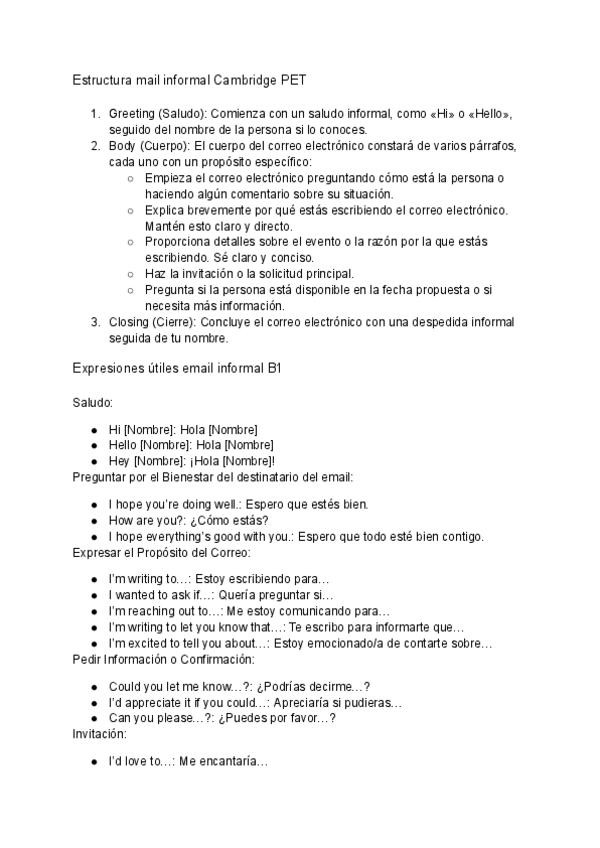 Estructura mail informal Cambridge PET

1. Greeting (Saludo): Comienza con un saludo informal, como «Hi» o «Hello», seguido del nombre de la persona si lo conoces.
2. Body (Cuerpo): El cuerpo del correo electrónico constará de varios párrafos, cada uno con un propósito específico:
   ○ Empieza el correo electrónico preguntando cómo está la persona o haciendo algún comentario sobre su situación.
   ○ Explica brevemente por qué estás escribiendo el correo electrónico. Mantén esto claro y directo.
   ○ Proporciona detalles sobre el evento o la razón por la que estás escribiendo. Sé claro y conciso.
   ○ Haz la invitación o la solicitud principal.
   ○ Pregunta si la persona está disponible en la fecha propuesta o si necesita más información.
3. Closing (Cierre): Concluye el correo electrónico con una despedida informal seguida de tu nombre.

Expresiones útiles email informal B1

Saludo:

● Hi [Nombre]: Hola [Nombre]
● Hello [Nombre]: Hola [Nombre]
● Hey [Nombre]: ¡Hola [Nombre]!

Preguntar por el Bienestar del destinatario del email:

● I hope you're doing well.: Espero que estés bien.
● How are you?: ¿Cómo estás?
● I hope everything's good with you.: Espero que todo esté bien contigo.

Expresar el Propósito del Correo:

● I'm writing to…: Estoy escribiendo para…
● I wanted to ask if…: Quería preguntar si…
● I'm reaching out to…: Me estoy comunicando para…
● I'm writing to let you know that…: Te escribo para informarte que…
● I'm excited to tell you about…: Estoy emocionado/a de contarte sobre…

Pedir Información o Confirmación:

● Could you let me know…?: ¿Podrías decirme…?
● I'd appreciate it if you could…: Apreciaría si pudieras…
● Can you please…?: ¿Puedes por favor…?

Invitación:

● I'd love to…: Me encantaría…